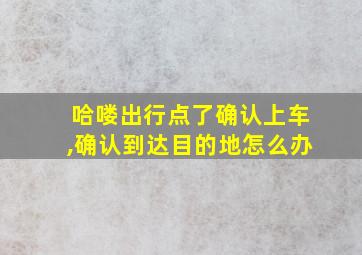 哈喽出行点了确认上车,确认到达目的地怎么办